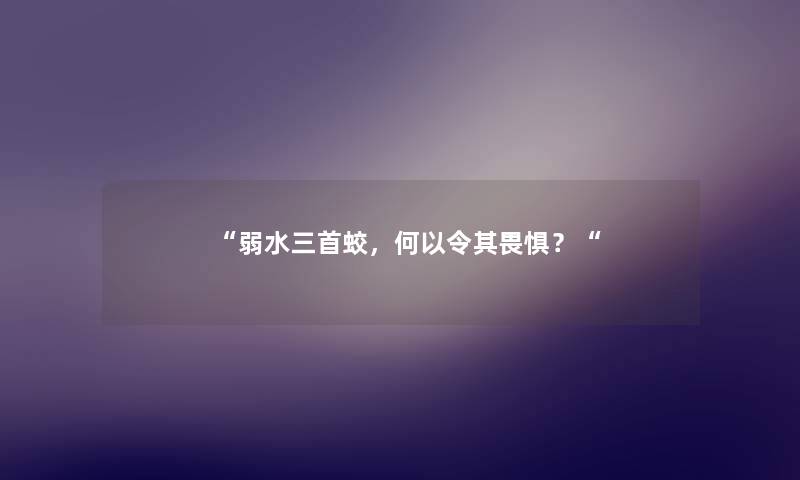 “弱水三首蛟，何以令其畏惧？“